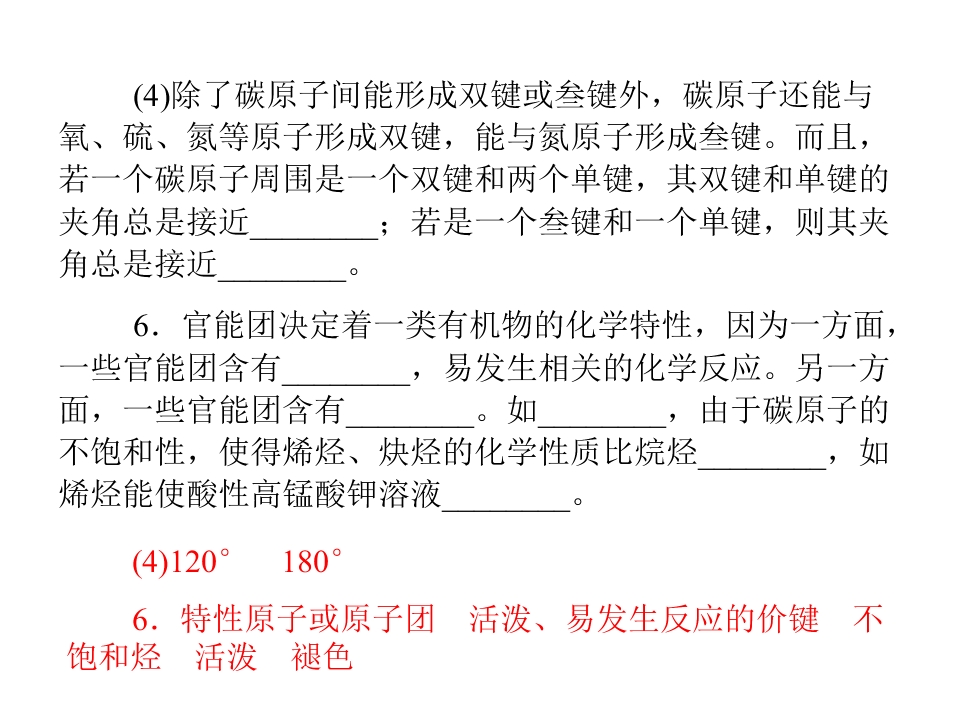 (4)除了碳原子间能形成双键或叁键外，碳原子还能与氧、硫、氮等原子形成双键，能与氮原子形成叁键。而且，若一个碳原子周围是一个双键和两个单键，其双键和单键的夹角总是接近____；若是一个叁键和一个单键，则其夹角总是接近____。

6．官能团决定着一类有机物的化学特性，因为一方面，一些官能团含有____，易发生相关的化学反应。另一方面，一些官能团含有____。如____，由于碳原子的不饱和性，使得烯烃、炔烃的化学性质比烷烃____，如烯烃能使酸性高锰酸钾溶液____。

(4)120°　180°

6．特性原子或原子团　活泼、易发生反应的价键　不饱和烃　活泼　褪色